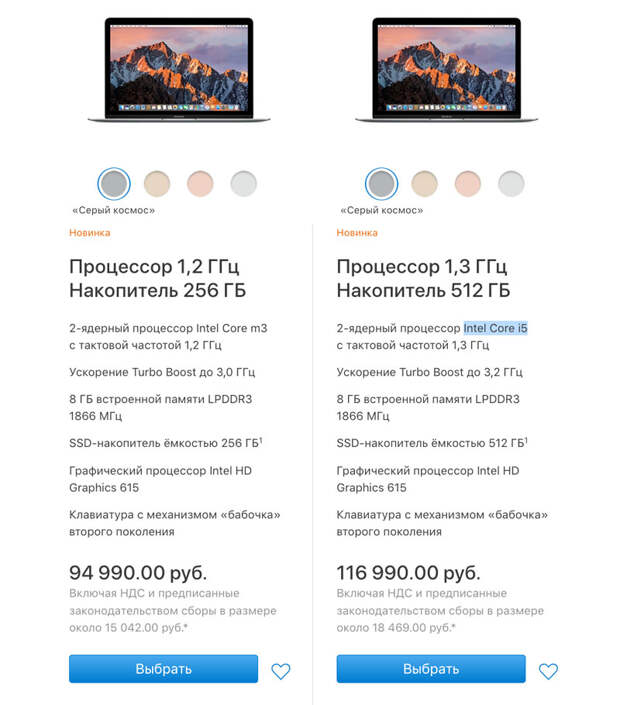 «Серый космос»

Новинка

Процессор 1,2 ГГц
Накопитель 256 ГБ

2-ядерный процессор Intel Core m3 с тактовой частотой 1,2 ГГц

Ускорение Turbo Boost до 3,0 ГГц

8 ГБ встроенной памяти LPDDR3 1866 МГц

SSD-накопитель ёмкостью 256 ГБ$^1$

Графический процессор Intel HD Graphics 615

Клавиатура с механизмом «бабочка» второго поколения

94 990.00 руб.

Включая НДС и предписанные законодательством сборы в размере около 15 042.00 руб.*

Выбрать

«Серый космос»

Новинка

Процессор 1,3 ГГц
Накопитель 512 ГБ

2-ядерный процессор Intel Core i5 с тактовой частотой 1,3 ГГц

Ускорение Turbo Boost до 3,2 ГГц

8 ГБ встроенной памяти LPDDR3 1866 МГц

SSD-накопитель ёмкостью 512 ГБ$^1$

Графический процессор Intel HD Graphics 615

Клавиатура с механизмом «бабочка» второго поколения

116 990.00 руб.

Включая НДС и предписанные законодательством сборы в размере около 18 469.00 руб.*

Выбрать